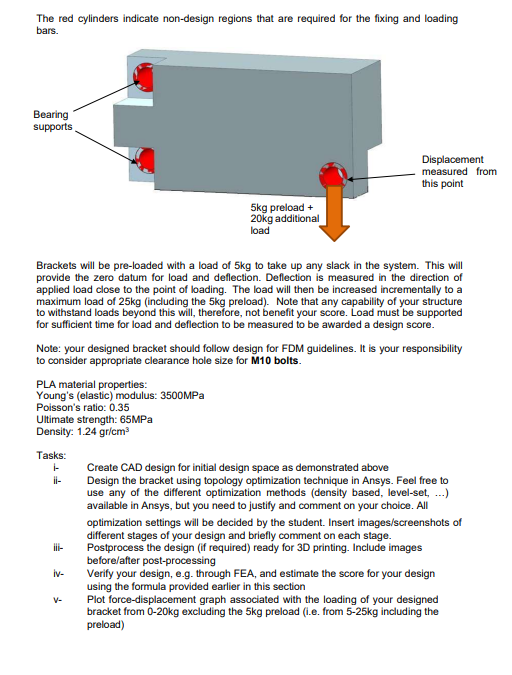 The red cylinders indicate non-design regions that are required for the fixing and loading bars.

Bearing supports

Displacement measured from this point

5kg preload + 20kg additional load

Brackets will be pre-loaded with a load of 5kg to take up any slack in the system. This will provide the zero datum for load and deflection. Deflection is measured in the direction of applied load close to the point of loading. The load will then be increased incrementally to a maximum load of 25kg (including the 5kg preload). Note that any capability of your structure to withstand loads beyond this will, therefore, not benefit your score. Load must be supported for sufficient time for load and deflection to be measured to be awarded a design score.

Note: your designed bracket should follow design for FDM guidelines. It is your responsibility to consider appropriate clearance hole size for **M10 bolts**.

PLA material properties:
Young's (elastic) modulus: 3500MPa
Poisson's ratio: 0.35
Ultimate strength: 65MPa
Density: 1.24 gr/cm$^3$

Tasks:
i- Create CAD design for initial design space as demonstrated above
ii- Design the bracket using topology optimization technique in Ansys. Feel free to use any of the different optimization methods (density based, level-set, ...) available in Ansys, but you need to justify and comment on your choice. All optimization settings will be decided by the student. Insert images/screenshots of different stages of your design and briefly comment on each stage.
iii- Postprocess the design (if required) ready for 3D printing. Include images before/after post-processing
iv- Verify your design, e.g. through FEA, and estimate the score for your design using the formula provided earlier in this section
v- Plot force-displacement graph associated with the loading of your designed bracket from 0-20kg excluding the 5kg preload (i.e. from 5-25kg including the preload)